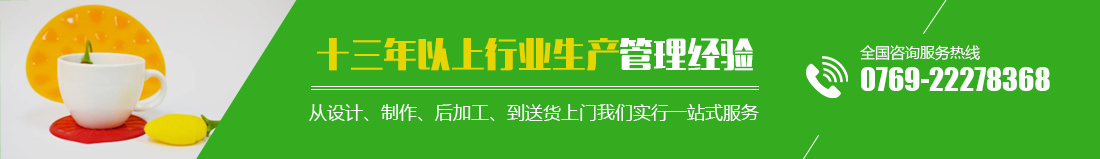 十三年以上行业生产管理经验

从设计、制作、后加工、到送货上门我们实行一站式服务

全国咨询服务热线
0769-22278368